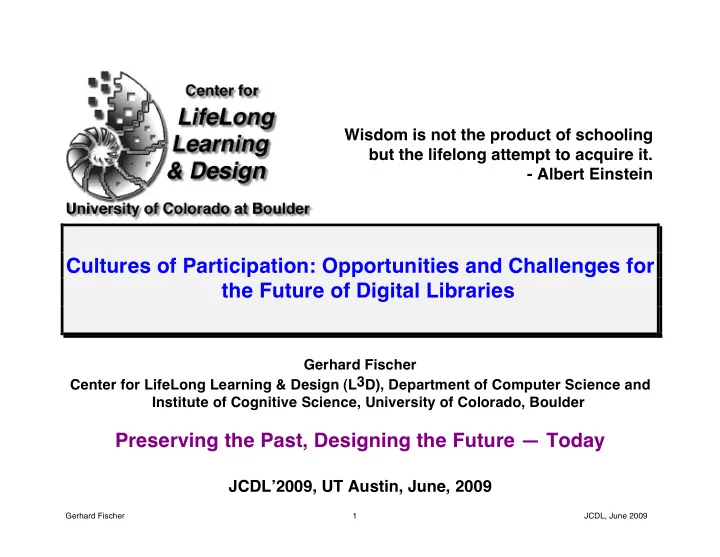 Center for
LifeLong
Learning
& Design
University of Colorado at Boulder

Wisdom is not the product of schooling but the lifelong attempt to acquire it.
- Albert Einstein

Cultures of Participation: Opportunities and Challenges for the Future of Digital Libraries

Gerhard Fischer
Center for LifeLong Learning & Design ($L^3D$), Department of Computer Science and Institute of Cognitive Science, University of Colorado, Boulder

Preserving the Past, Designing the Future — Today

JCDL'2009, UT Austin, June, 2009

Gerhard Fischer
1
JCDL, June 2009